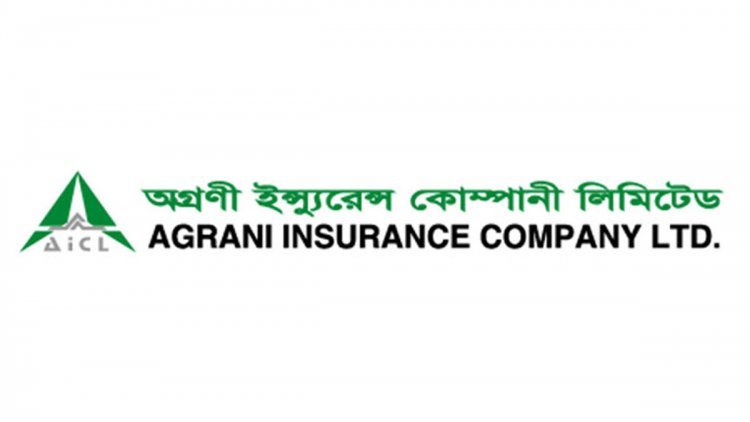 AICL

অগ্রণী ইন্স্যুরেন্স কোম্পানী লিমিটেড
AGRANI INSURANCE COMPANY LTD.